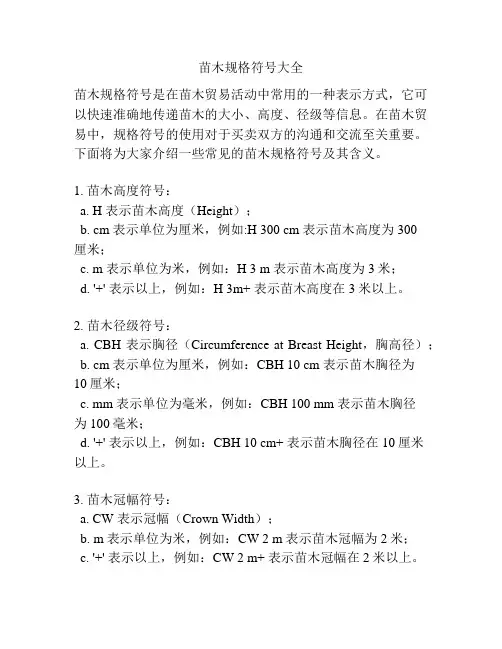 苗木规格符号大全

苗木规格符号是在苗木贸易活动中常用的一种表示方式，它可以快速准确地传递苗木的大小、高度、径级等信息。在苗木贸易中，规格符号的使用对于买卖双方的沟通和交流至关重要。下面将为大家介绍一些常见的苗木规格符号及其含义。

1. 苗木高度符号：
a. H 表示苗木高度（Height）；
b. cm 表示单位为厘米，例如:H 300 cm 表示苗木高度为 300 厘米；
c. m 表示单位为米，例如：H 3 m 表示苗木高度为 3 米；
d. '+' 表示以上，例如：H 3m+ 表示苗木高度在 3 米以上。

2. 苗木径级符号：
a. CBH 表示胸径（Circumference at Breast Height，胸高径）；
b. cm 表示单位为厘米，例如：CBH 10 cm 表示苗木胸径为 10 厘米；
c. mm 表示单位为毫米，例如：CBH 100 mm 表示苗木胸径为 100 毫米；
d. '+' 表示以上，例如：CBH 10 cm+ 表示苗木胸径在 10 厘米以上。

3. 苗木冠幅符号：
a. CW 表示冠幅（Crown Width）；
b. m 表示单位为米，例如：CW 2 m 表示苗木冠幅为 2 米；
c. '+' 表示以上，例如：CW 2 m+ 表示苗木冠幅在 2 米以上。